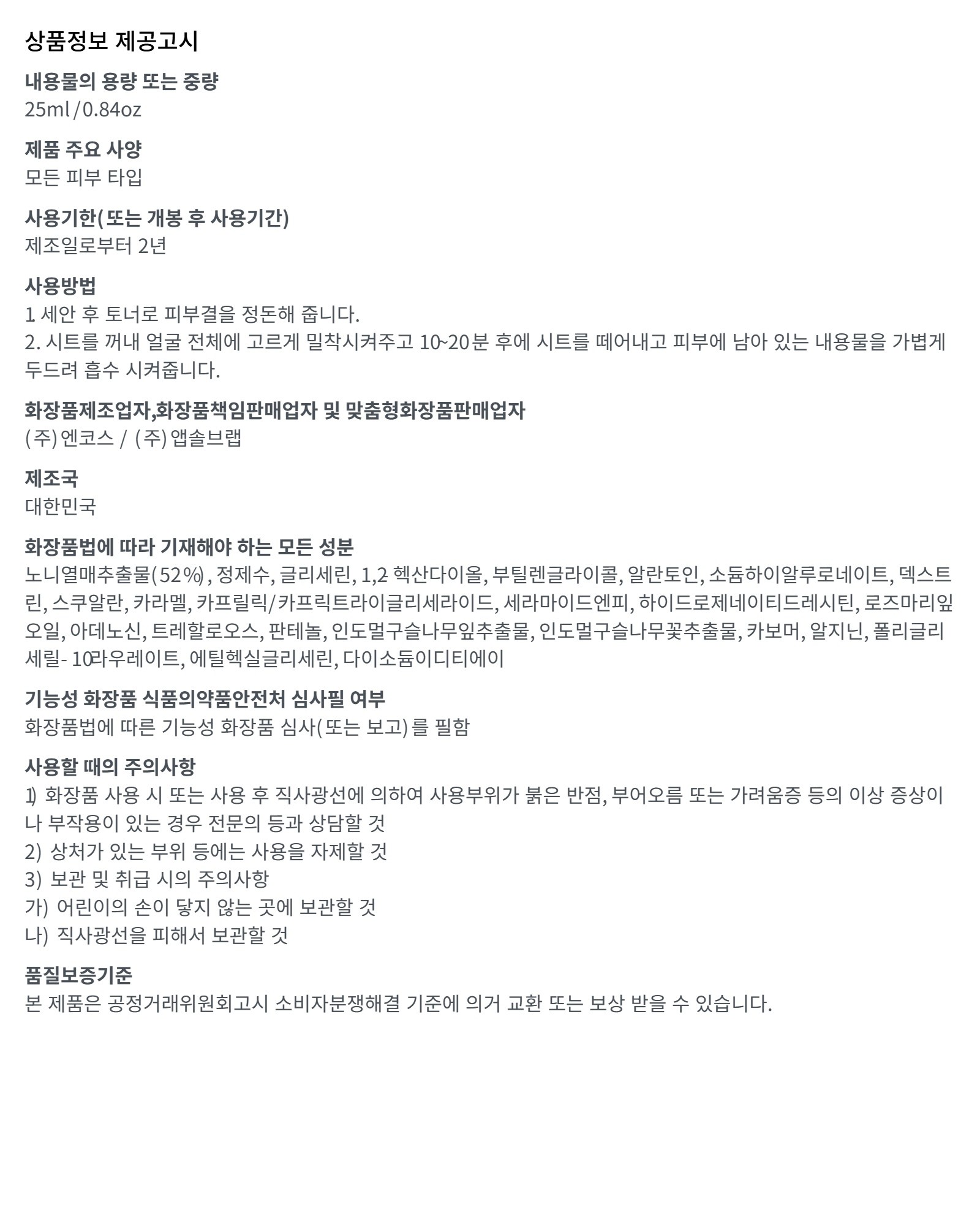 상품정보 제공고시

내용물의 용량 또는 중량
25ml / 0.84oz

제품 주요 사양
모든 피부 타입

사용기한(또는 개봉 후 사용기간)
제조일로부터 2년

사용방법
1. 세안 후 토너로 피부결을 정돈해 줍니다.
2. 시트를 꺼내 얼굴 전체에 고르게 밀착시켜주고 10~20분 후에 시트를 떼어내고 피부에 남아 있는 내용물을 가볍게 두드려 흡수 시켜줍니다.

화장품제조업자,화장품책임판매업자 및 맞춤형화장품판매업자
(주)엔코스 / (주)앱솔브랩

제조국
대한민국

화장품법에 따라 기재해야 하는 모든 성분
노니열매추출물(52%), 정제수, 글리세린, 1,2 헥산다이올, 부틸렌글라이콜, 알란토인, 소듐하이알루로네이트, 덱스트린, 스쿠알란, 카라멜, 카프릴릭/카프릭트라이글리세라이드, 세라마이드엔피, 하이드로제네이티드레시틴, 로즈마리잎오일, 아데노신, 트레할로오스, 판테놀, 인도멀구슬나무잎추출물, 인도멀구슬나무꽃추출물, 카보머, 알지닌, 폴리글리세릴- 10라우레이트, 에틸헥실글리세린, 다이소듐이디티에이

기능성 화장품 식품의약품안전처 심사필 여부
화장품법에 따른 기능성 화장품 심사(또는 보고)를 필함

사용할 때의 주의사항
1) 화장품 사용 시 또는 사용 후 직사광선에 의하여 사용부위가 붉은 반점, 부어오름 또는 가려움증 등의 이상 증상이나 부작용이 있는 경우 전문의 등과 상담할 것
2) 상처가 있는 부위 등에는 사용을 자제할 것
3) 보관 및 취급 시의 주의사항
가) 어린이의 손이 닿지 않는 곳에 보관할 것
나) 직사광선을 피해서 보관할 것

품질보증기준
본 제품은 공정거래위원회고시 소비자분쟁해결 기준에 의거 교환 또는 보상 받을 수 있습니다.